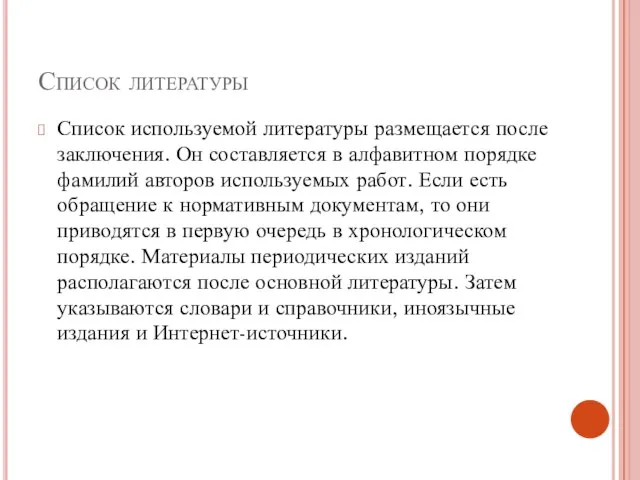 Список литературы

Список используемой литературы размещается после заключения. Он составляется в алфавитном порядке фамилий авторов используемых работ. Если есть обращение к нормативным документам, то они приводятся в первую очередь в хронологическом порядке. Материалы периодических изданий располагаются после основной литературы. Затем указываются словари и справочники, иноязычные издания и Интернет-источники.